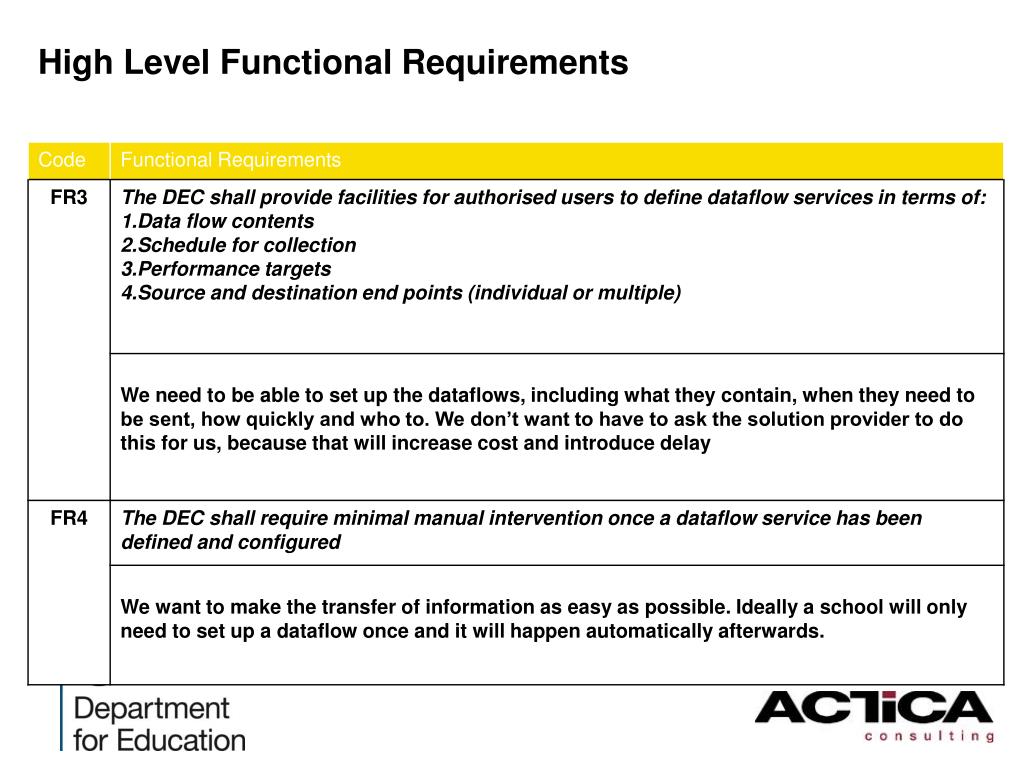 High Level Functional Requirements

| Code | Functional Requirements |
|---|---|
| FR3 | The DEC shall provide facilities for authorised users to define dataflow services in terms of: 1.Data flow contents 2.Schedule for collection 3.Performance targets 4.Source and destination end points (individual or multiple) |
| | We need to be able to set up the dataflows, including what they contain, when they need to be sent, how quickly and who to. We don't want to have to ask the solution provider to do this for us, because that will increase cost and introduce delay |
| FR4 | The DEC shall require minimal manual intervention once a dataflow service has been defined and configured |
| | We want to make the transfer of information as easy as possible. Ideally a school will only need to set up a dataflow once and it will happen automatically afterwards. |

Department
for Education

ACTICA
consulting